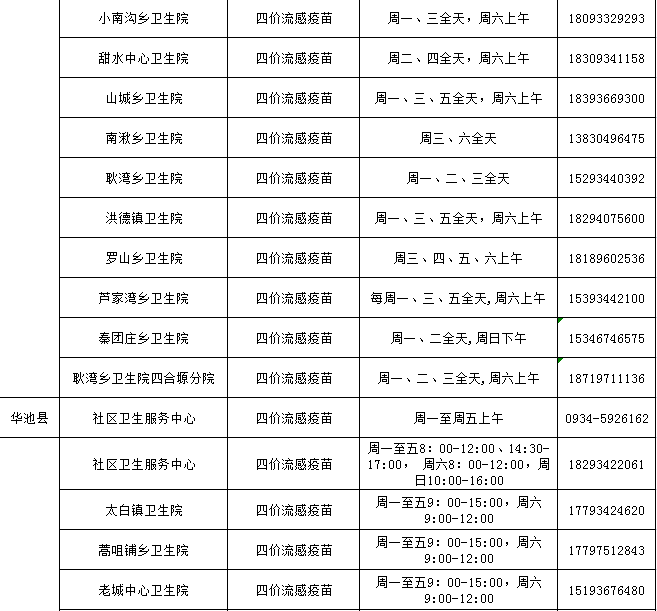 |  | 小南沟乡卫生院 | 四价流感疫苗 | 周一、三全天，周六上午 | 18093329293 |
|---|---|---|---|---|
|  | 甜水中心卫生院 | 四价流感疫苗 | 周二、四全天，周六上午 | 18309341158 |
|  | 山城乡卫生院 | 四价流感疫苗 | 周一、三、五全天，周六上午 | 18393669300 |
|  | 南湫乡卫生院 | 四价流感疫苗 | 周三、六全天 | 13830496475 |
|  | 耿湾乡卫生院 | 四价流感疫苗 | 周一、二、三全天 | 15293440392 |
|  | 洪德镇卫生院 | 四价流感疫苗 | 周一、三、五全天，周六上午 | 18294075600 |
|  | 罗山乡卫生院 | 四价流感疫苗 | 周三、四、五、六上午 | 18189602536 |
|  | 芦家湾乡卫生院 | 四价流感疫苗 | 每周一、三、五全天,周六上午 | 15393442100 |
|  | 秦团庄乡卫生院 | 四价流感疫苗 | 周一、二全天,周日下午 | 15346746575 |
|  | 耿湾乡卫生院四合塬分院 | 四价流感疫苗 | 周一、二、三全天,周六上午 | 18719711136 |
| 华池县 | 社区卫生服务中心 | 四价流感疫苗 | 周一至周五上午 | 0934-5926162 |
|  | 社区卫生服务中心 | 四价流感疫苗 | 周一至五8：00-12:00、14:30-17:00， 周六8：00-12:00，周日10:00-16:00 | 18293422061 |
|  | 太白镇卫生院 | 四价流感疫苗 | 周一至五9：00-15:00，周六9:00-12:00 | 17793424620 |
|  | 蒿咀铺乡卫生院 | 四价流感疫苗 | 周一至五9：00-15:00，周六9:00-12:00 | 17797512843 |
|  | 老城中心卫生院 | 四价流感疫苗 | 周一至五9：00-15:00，周六9:00-12:00 | 15193676480 |